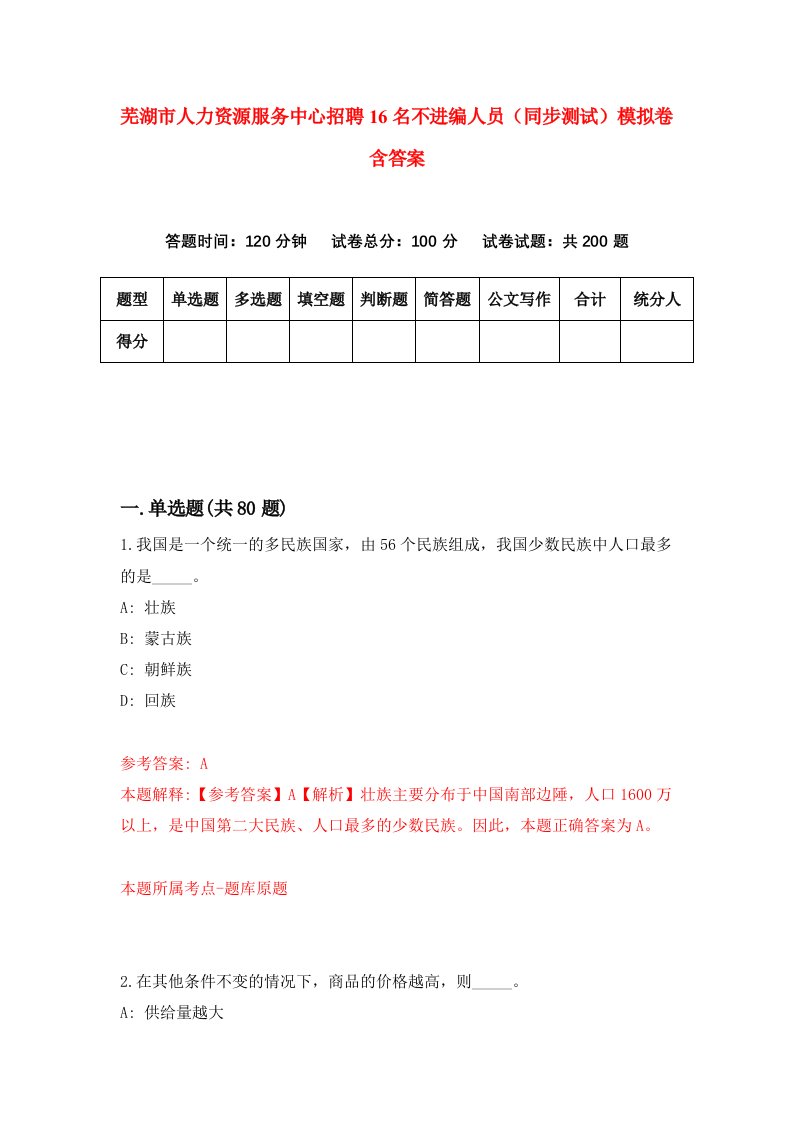 芜湖市人力资源服务中心招聘16名不进编人员（同步测试）模拟卷含答案

答题时间：120分钟　试卷总分：100分　试卷试题：共200题

| 题型 | 单选题 | 多选题 | 填空题 | 判断题 | 简答题 | 公文写作 | 合计 | 统分人 |
|---|---|---|---|---|---|---|---|---|
| 得分 | | | | | | | | |

一.单选题(共80题)

1.我国是一个统一的多民族国家，由56个民族组成，我国少数民族中人口最多的是_____。

A: 壮族

B: 蒙古族

C: 朝鲜族

D: 回族

参考答案: A

本题解释:【参考答案】A【解析】壮族主要分布于中国南部边陲，人口1600万以上，是中国第二大民族、人口最多的少数民族。因此，本题正确答案为A。

本题所属考点-题库原题

2.在其他条件不变的情况下，商品的价格越高，则_____。

A: 供给量越大